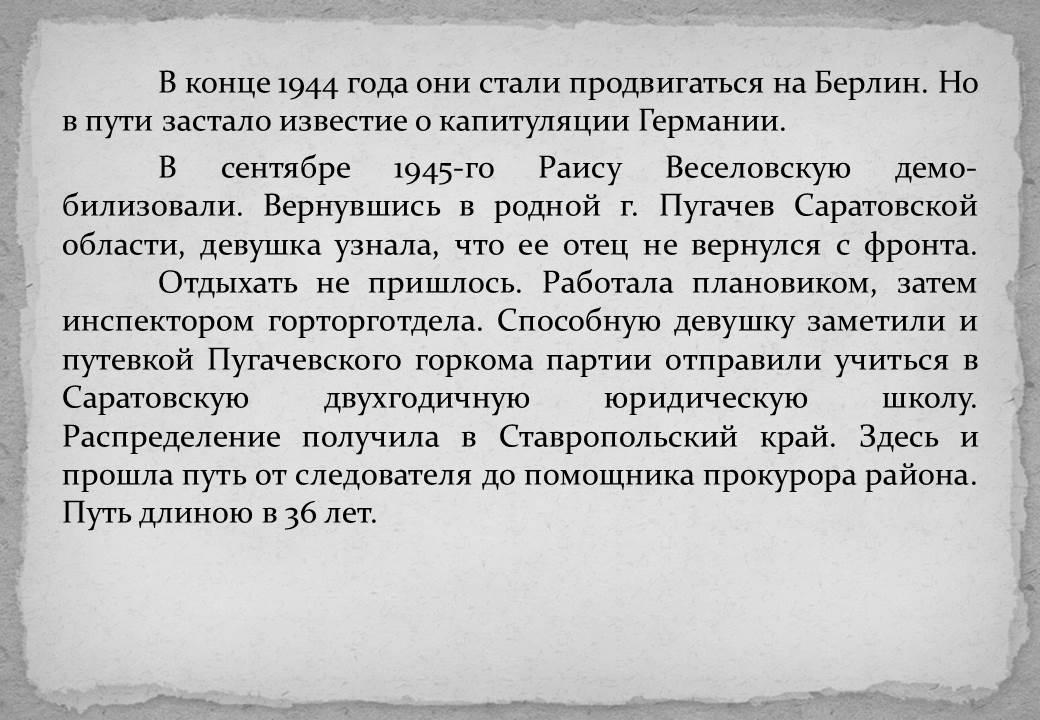 В конце 1944 года они стали продвигаться на Берлин. Но в пути застало известие о капитуляции Германии.

В сентябре 1945-го Раису Веселовскую демобилизовали. Вернувшись в родной г. Пугачев Саратовской области, девушка узнала, что ее отец не вернулся с фронта.

Отдыхать не пришлось. Работала плановиком, затем инспектором горторготдела. Способную девушку заметили и путевкой Пугачевского горкома партии отправили учиться в Саратовскую двухгодичную юридическую школу. Распределение получила в Ставропольский край. Здесь и прошла путь от следователя до помощника прокурора района. Путь длиною в 36 лет.